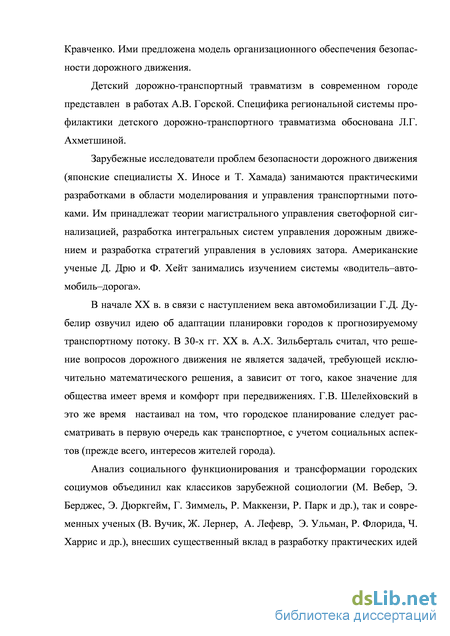 Кравченко. Ими предложена модель организационного обеспечения безопасности дорожного движения.

Детский дорожно-транспортный травматизм в современном городе представлен в работах А.В. Горской. Специфика региональной системы профилактики детского дорожно-транспортного травматизма обоснована Л.Г. Ахметшиной.

Зарубежные исследователи проблем безопасности дорожного движения (японские специалисты Х. Иносе и Т. Хамада) занимаются практическими разработками в области моделирования и управления транспортными потоками. Им принадлежат теории магистрального управления светофорной сигнализацией, разработка интегральных систем управления дорожным движением и разработка стратегий управления в условиях затора. Американские ученые Д. Дрю и Ф. Хейт занимались изучением системы «водитель–автомобиль–дорога».

В начале XX в. в связи с наступлением века автомобилизации Г.Д. Дубелир озвучил идею об адаптации планировки городов к прогнозируемому транспортному потоку. В 30-х гг. XX в. А.Х. Зильберталь считал, что решение вопросов дорожного движения не является задачей, требующей исключительно математического решения, а зависит от того, какое значение для общества имеет время и комфорт при передвижениях. Г.В. Шелейховский в это же время настаивал на том, что городское планирование следует рассматривать в первую очередь как транспортное, с учетом социальных аспектов (прежде всего, интересов жителей города).

Анализ социального функционирования и трансформации городских социумов объединил как классиков зарубежной социологии (М. Вебер, Э. Берджес, Э. Дюркгейм, Г. Зиммель, Р. Маккензи, Р. Парк и др.), так и современных ученых (В. Вучик, Ж. Лернер, А. Лефевр, Э. Ульман, Р. Флорида, Ч. Харрис и др.), внесших существенный вклад в разработку практических идей

dsLib.net
библиотека диссертаций